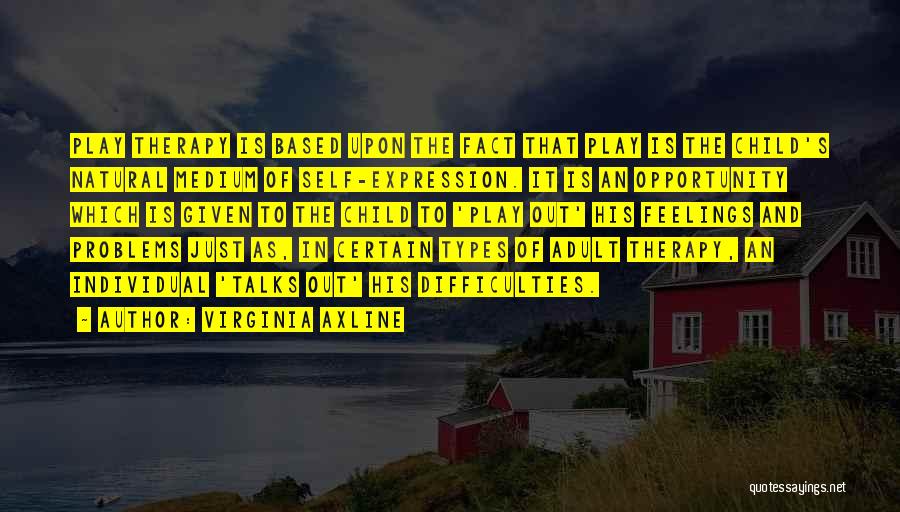 PLAY THERAPY IS BASED UPON THE FACT THAT PLAY IS THE CHILD'S NATURAL MEDIUM OF SELF-EXPRESSION. IT IS AN OPPORTUNITY WHICH IS GIVEN TO THE CHILD TO 'PLAY OUT' HIS FEELINGS AND PROBLEMS JUST AS, IN CERTAIN TYPES OF ADULT THERAPY, AN INDIVIDUAL 'TALKS OUT' HIS DIFFICULTIES.

~ AUTHOR: VIRGINIA AXLINE

quotessayings.net